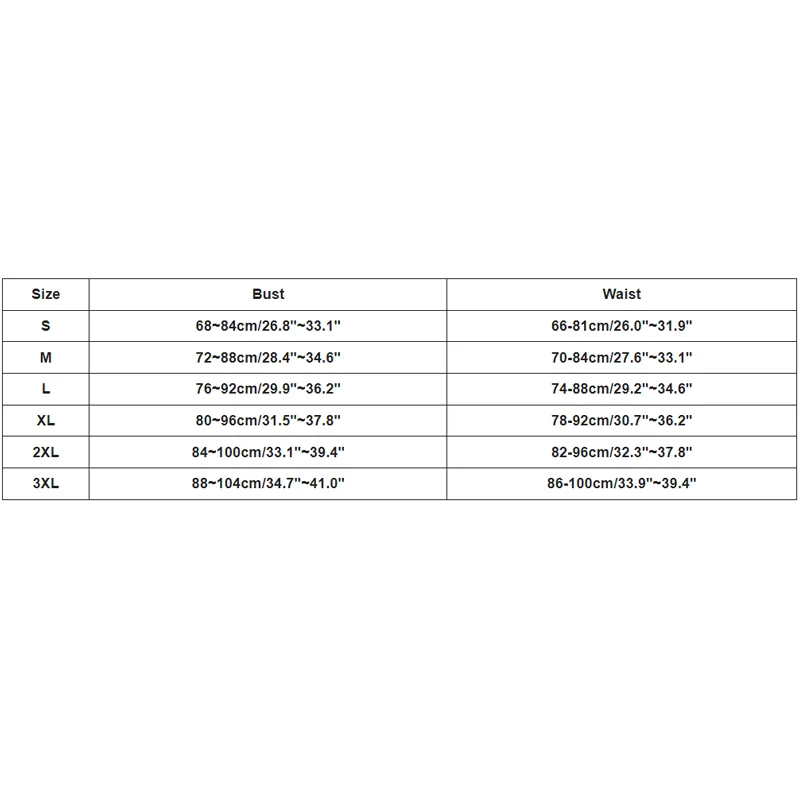 | Size | Bust | Waist |
|---|---|---|
| S | 68~84cm/26.8''~33.1'' | 66-81cm/26.0''~31.9'' |
| M | 72~88cm/28.4''~34.6'' | 70-84cm/27.6''~33.1'' |
| L | 76~92cm/29.9''~36.2'' | 74-88cm/29.2''~34.6'' |
| XL | 80~96cm/31.5''~37.8'' | 78-92cm/30.7''~36.2'' |
| 2XL | 84~100cm/33.1''~39.4'' | 82-96cm/32.3''~37.8'' |
| 3XL | 88~104cm/34.7''~41.0'' | 86-100cm/33.9''~39.4'' |